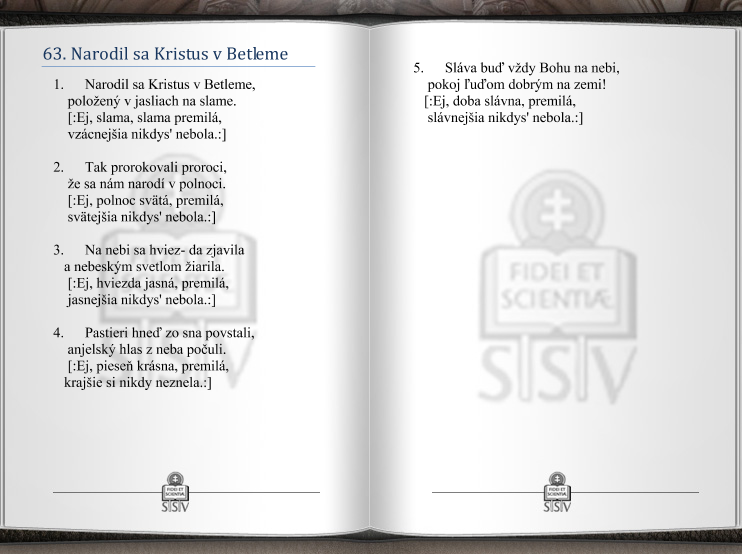 63. Narodil sa Kristus v Betleme

1. Narodil sa Kristus v Betleme,
položený v jasliach na slame.
[:Ej, slama, slama premilá,
vzácnejšia nikdys' nebola.:]

2. Tak prorokovali proroci,
že sa nám narodí v polnoci.
[:Ej, polnoc svätá, premilá,
svätejšia nikdys' nebola.:]

3. Na nebi sa hviez- da zjavila
a nebeským svetlom žiarila.
[:Ej, hviezda jasná, premilá,
jasnejšia nikdys' nebola.:]

4. Pastieri hneď zo sna povstali,
anjelský hlas z neba počuli.
[:Ej, pieseň krásna, premilá,
krajšie si nikdy neznela.:]

FIDEI ET SCIENTIÆ
SSV

5. Sláva buď vždy Bohu na nebi,
pokoj ľuďom dobrým na zemi!
[:Ej, doba slávna, premilá,
slávnejšia nikdys' nebola.:]

FIDEI ET SCIENTIÆ
SSV

FIDEI ET SCIENTIÆ
SSV